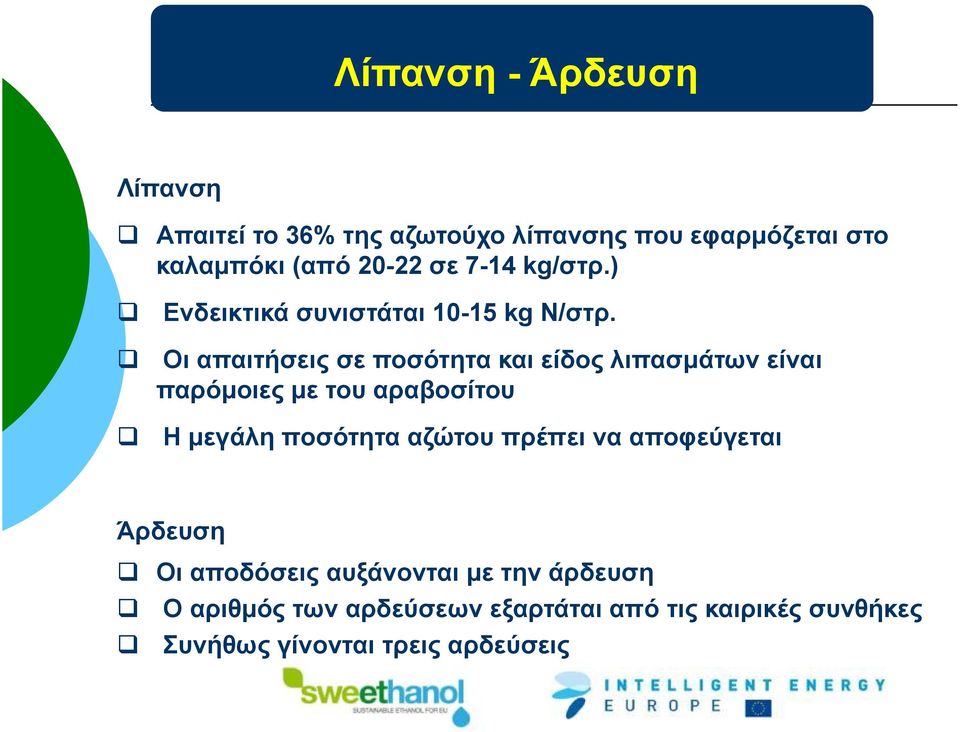 Λίπανση - Άρδευση

Λίπανση

❑ Απαιτεί το 36% της αζωτούχο λίπανσης που εφαρμόζεται στο καλαμπόκι (από 20-22 σε 7-14 kg/στρ.)

❑ Ενδεικτικά συνιστάται 10-15 kg N/στρ.

❑ Οι απαιτήσεις σε ποσότητα και είδος λιπασμάτων είναι παρόμοιες με του αραβοσίτου

❑ Η μεγάλη ποσότητα αζώτου πρέπει να αποφεύγεται

Άρδευση

❑ Οι αποδόσεις αυξάνονται με την άρδευση

❑ Ο αριθμός των αρδεύσεων εξαρτάται από τις καιρικές συνθήκες

❑ Συνήθως γίνονται τρεις αρδεύσεις

sweethanol
SUSTAINABLE ETHANOL FOR EU

INTELLIGENT ENERGY
EUROPE